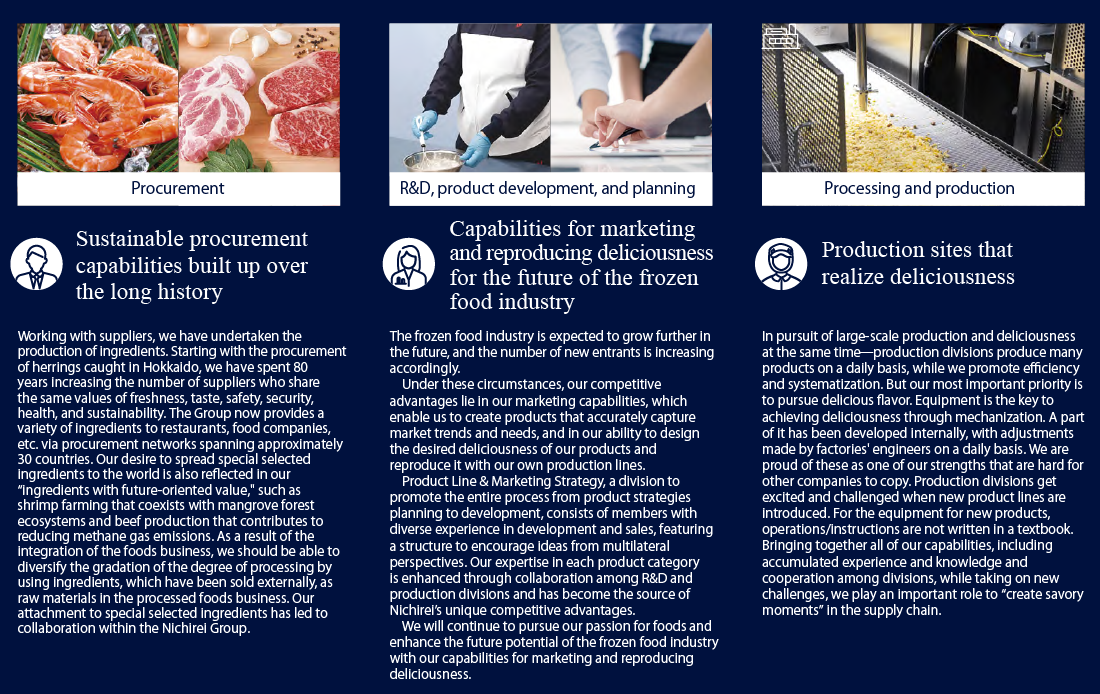 Procurement

Sustainable procurement capabilities built up over the long history

Working with suppliers, we have undertaken the production of ingredients. Starting with the procurement of herrings caught in Hokkaido, we have spent 80 years increasing the number of suppliers who share the same values of freshness, taste, safety, security, health, and sustainability. The Group now provides a variety of ingredients to restaurants, food companies, etc. via procurement networks spanning approximately 30 countries. Our desire to spread special selected ingredients to the world is also reflected in our "ingredients with future-oriented value," such as shrimp farming that coexists with mangrove forest ecosystems and beef production that contributes to reducing methane gas emissions. As a result of the integration of the foods business, we should be able to diversify the gradation of the degree of processing by using ingredients, which have been sold externally, as raw materials in the processed foods business. Our attachment to special selected ingredients has led to collaboration within the Nichirei Group.

R&D, product development, and planning

Capabilities for marketing and reproducing deliciousness for the future of the frozen food industry

The frozen food industry is expected to grow further in the future, and the number of new entrants is increasing accordingly.

Under these circumstances, our competitive advantages lie in our marketing capabilities, which enable us to create products that accurately capture market trends and needs, and in our ability to design the desired deliciousness of our products and reproduce it with our own production lines.

Product Line & Marketing Strategy, a division to promote the entire process from product strategies planning to development, consists of members with diverse experience in development and sales, featuring a structure to encourage ideas from multilateral perspectives. Our expertise in each product category is enhanced through collaboration among R&D and production divisions and has become the source of Nichirei's unique competitive advantages.

We will continue to pursue our passion for foods and enhance the future potential of the frozen food industry with our capabilities for marketing and reproducing deliciousness.

Processing and production

Production sites that realize deliciousness

In pursuit of large-scale production and deliciousness at the same time—production divisions produce many products on a daily basis, while we promote efficiency and systematization. But our most important priority is to pursue delicious flavor. Equipment is the key to achieving deliciousness through mechanization. A part of it has been developed internally, with adjustments made by factories' engineers on a daily basis. We are proud of these as one of our strengths that are hard for other companies to copy. Production divisions get excited and challenged when new product lines are introduced. For the equipment for new products, operations/instructions are not written in a textbook. Bringing together all of our capabilities, including accumulated experience and knowledge and cooperation among divisions, while taking on new challenges, we play an important role to "create savory moments" in the supply chain.